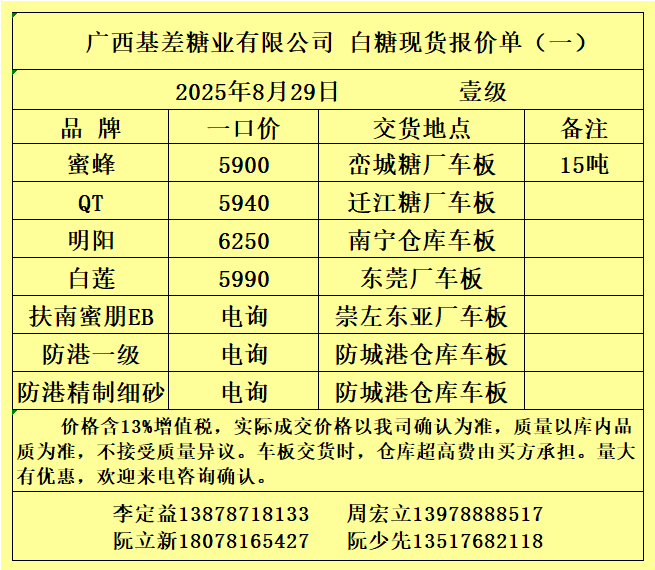 广西基差糖业有限公司 白糖现货报价单（一）

2025年8月29日 壹级

| 品 牌 | 一口价 | 交货地点 | 备注 |
|---|---|---|---|
| 蜜蜂 | 5900 | 峦城糖厂车板 | 15吨 |
| QT | 5940 | 迁江糖厂车板 | |
| 明阳 | 6250 | 南宁仓库车板 | |
| 白莲 | 5990 | 东莞厂车板 | |
| 扶南蜜朋EB | 电询 | 崇左东亚厂车板 | |
| 防港一级 | 电询 | 防城港仓库车板 | |
| 防港精制细砂 | 电询 | 防城港仓库车板 | |

价格含13%增值税，实际成交价格以我司确认为准，质量以库内品质为准，不接受质量异议。车板交货时，仓库超高费由买方承担。量大有优惠，欢迎来电咨询确认。

李定益13878718133 周宏立13978888517
阮立新18078165427 阮少先13517682118